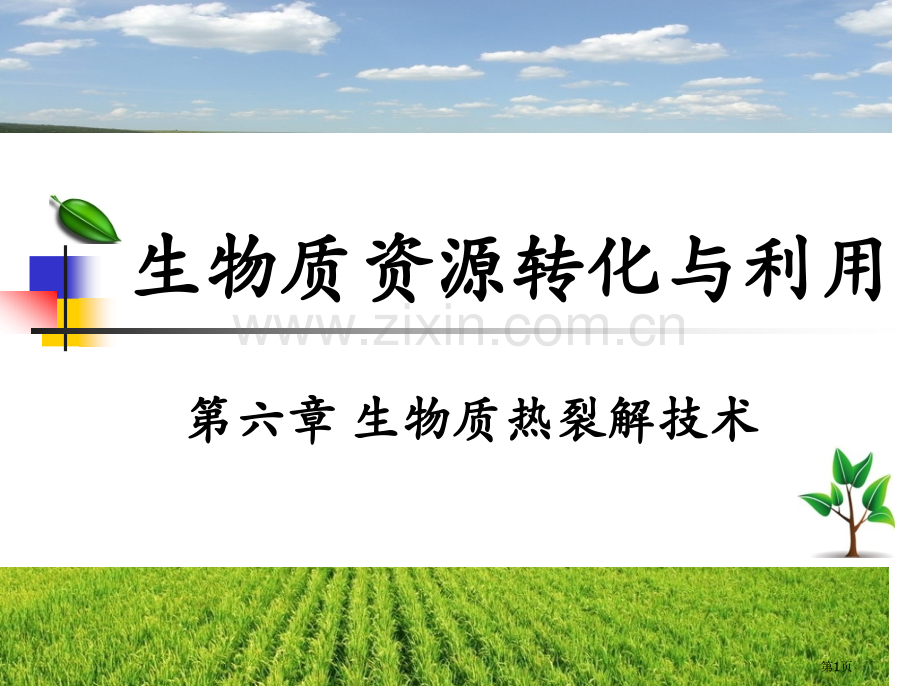 生物质资源转化与利用

www.zixin.com.cn

第六章 生物质热裂解技术

第1页